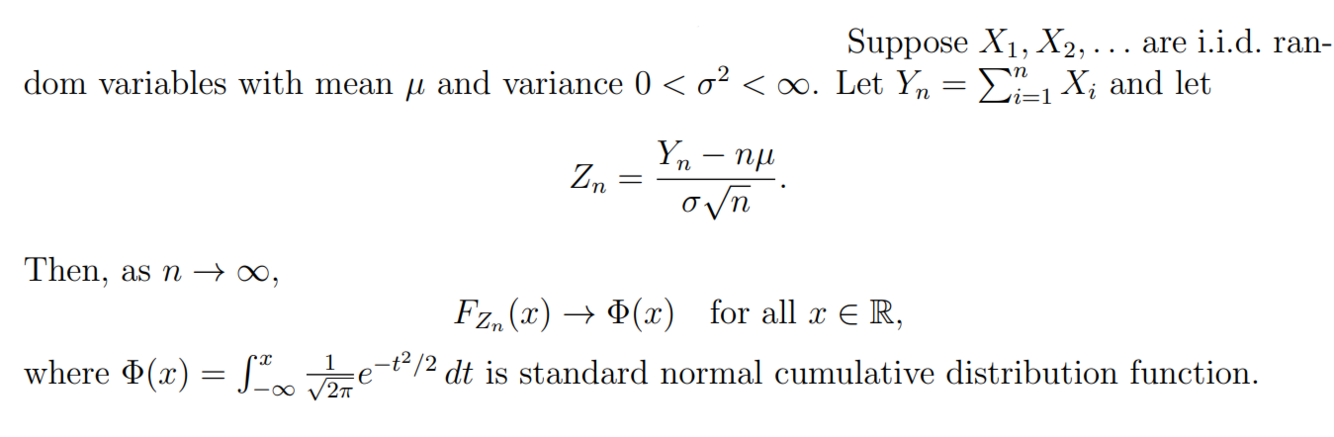 Suppose $X_1, X_2, \ldots$ are i.i.d. random variables with mean $\mu$ and variance $0 < \sigma^2 < \infty$. Let $Y_n = \sum_{i=1}^{n} X_i$ and let

$Z_n = \frac{Y_n - n\mu}{\sigma\sqrt{n}}.$

Then, as $n \to \infty$,

$F_{Z_n}(x) \to \Phi(x)$ for all $x \in \mathbb{R}$,

where $\Phi(x) = \int_{-\infty}^{x} \frac{1}{\sqrt{2\pi}} e^{-t^2/2}\, dt$ is standard normal cumulative distribution function.